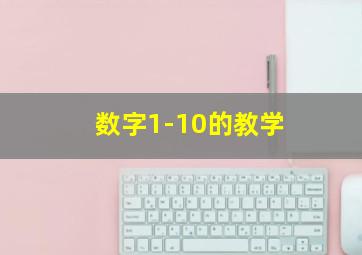 数字1-10的教学